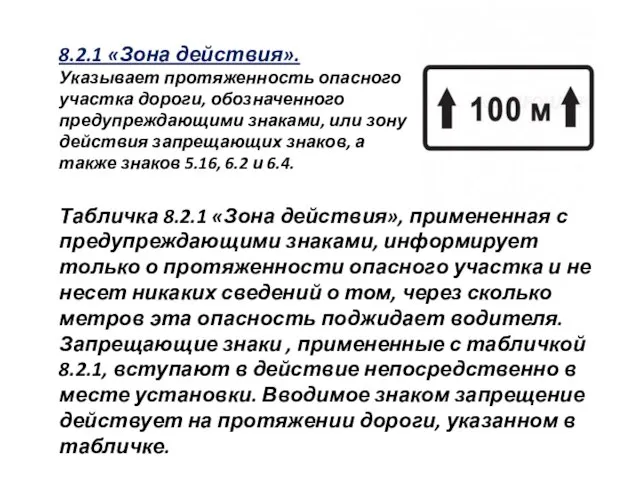 8.2.1 «Зона действия».
Указывает протяженность опасного участка дороги, обозначенного предупреждающими знаками, или зону действия запрещающих знаков, а также знаков 5.16, 6.2 и 6.4.

100 м

Табличка 8.2.1 «Зона действия», примененная с предупреждающими знаками, информирует только о протяженности опасного участка и не несет никаких сведений о том, через сколько метров эта опасность поджидает водителя. Запрещающие знаки , примененные с табличкой 8.2.1, вступают в действие непосредственно в месте установки. Вводимое знаком запрещение действует на протяжении дороги, указанном в табличке.